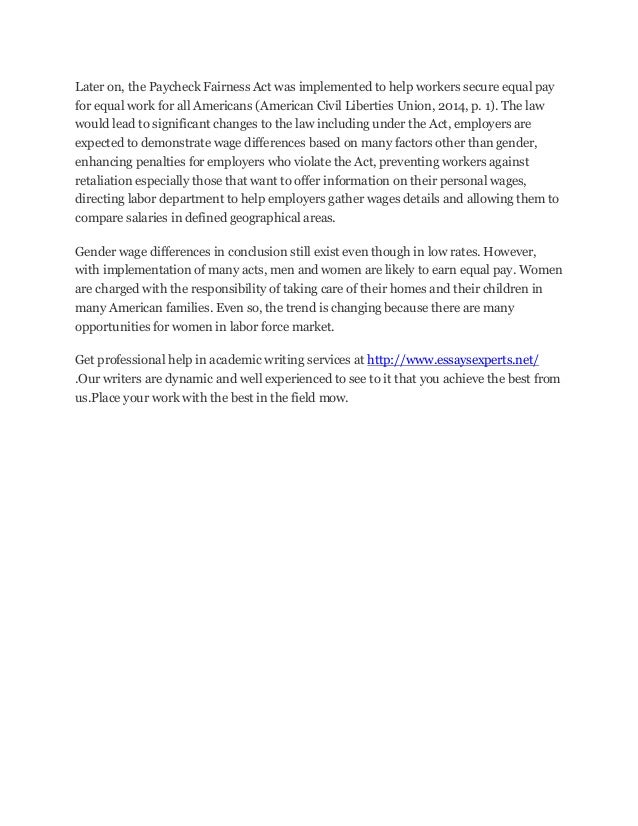 Later on, the Paycheck Fairness Act was implemented to help workers secure equal pay for equal work for all Americans (American Civil Liberties Union, 2014, p. 1). The law would lead to significant changes to the law including under the Act, employers are expected to demonstrate wage differences based on many factors other than gender, enhancing penalties for employers who violate the Act, preventing workers against retaliation especially those that want to offer information on their personal wages, directing labor department to help employers gather wages details and allowing them to compare salaries in defined geographical areas.

Gender wage differences in conclusion still exist even though in low rates. However, with implementation of many acts, men and women are likely to earn equal pay. Women are charged with the responsibility of taking care of their homes and their children in many American families. Even so, the trend is changing because there are many opportunities for women in labor force market.

Get professional help in academic writing services at http://www.essaysexperts.net/ .Our writers are dynamic and well experienced to see to it that you achieve the best from us.Place your work with the best in the field mow.